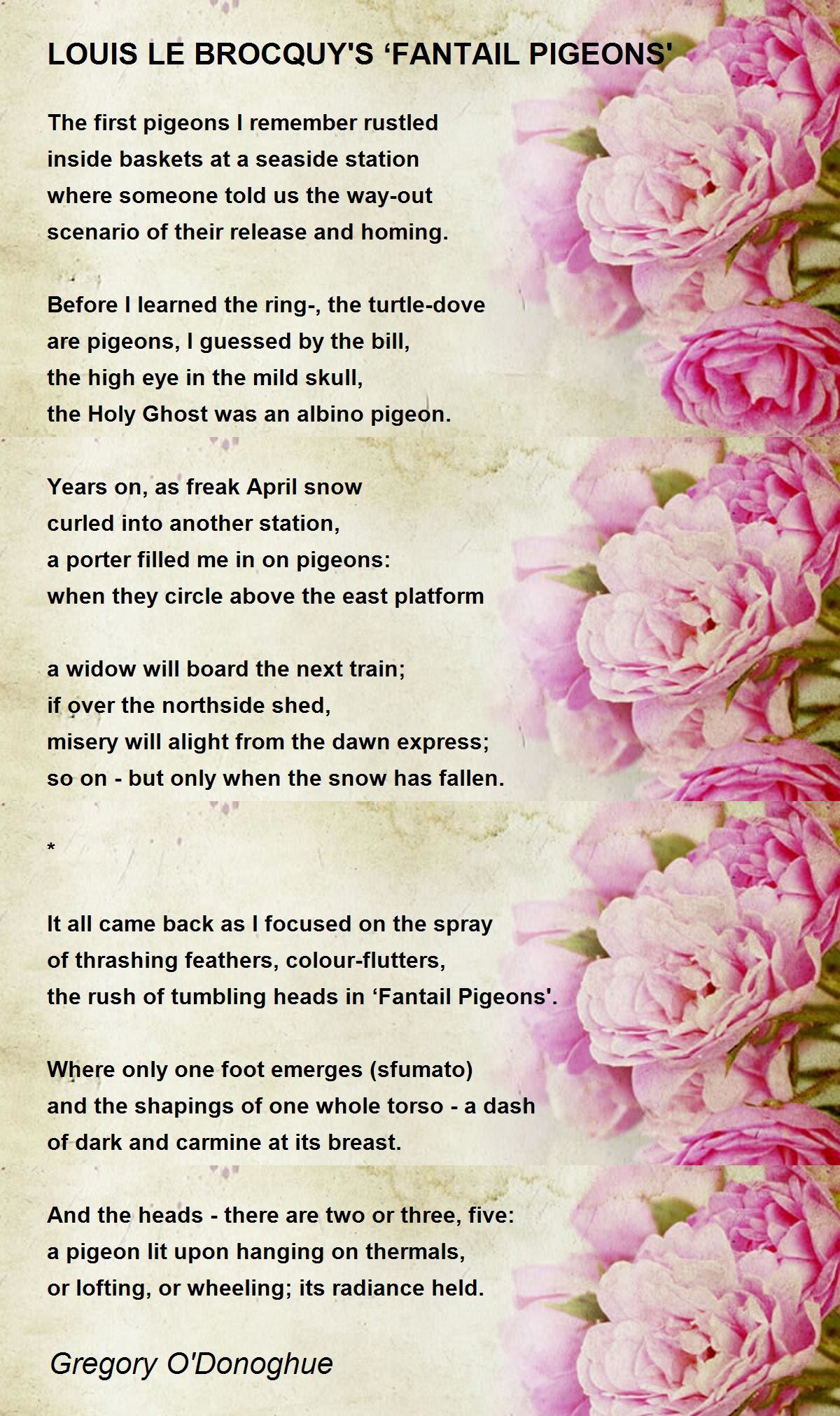 LOUIS LE BROCQUY'S ‘FANTAIL PIGEONS'

The first pigeons I remember rustled
inside baskets at a seaside station
where someone told us the way-out
scenario of their release and homing.

Before I learned the ring-, the turtle-dove
are pigeons, I guessed by the bill,
the high eye in the mild skull,
the Holy Ghost was an albino pigeon.

Years on, as freak April snow
curled into another station,
a porter filled me in on pigeons:
when they circle above the east platform

a widow will board the next train;
if over the northside shed,
misery will alight from the dawn express;
so on - but only when the snow has fallen.

*

It all came back as I focused on the spray
of thrashing feathers, colour-flutters,
the rush of tumbling heads in ‘Fantail Pigeons'.

Where only one foot emerges (sfumato)
and the shapings of one whole torso - a dash
of dark and carmine at its breast.

And the heads - there are two or three, five:
a pigeon lit upon hanging on thermals,
or lofting, or wheeling; its radiance held.

Gregory O'Donoghue